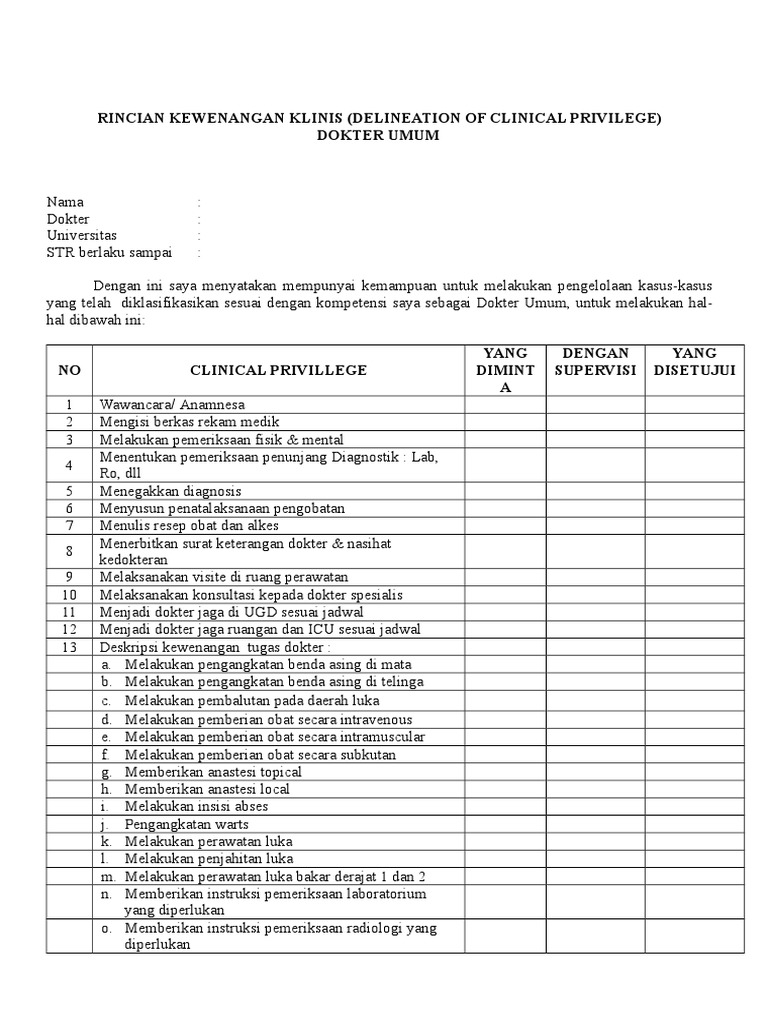 RINCIAN KEWENANGAN KLINIS (DELINEATION OF CLINICAL PRIVILEGE)
DOKTER UMUM

Nama :
Dokter :
Universitas :
STR berlaku sampai :

Dengan ini saya menyatakan mempunyai kemampuan untuk melakukan pengelolaan kasus-kasus yang telah diklasifikasikan sesuai dengan kompetensi saya sebagai Dokter Umum, untuk melakukan hal-hal dibawah ini:

| NO | CLINICAL PRIVILLEGE | YANG DIMINTA | DENGAN SUPERVISI | YANG DISETUJUI |
|---|---|---|---|---|
| 1 | Wawancara/ Anamnesa | | | |
| 2 | Mengisi berkas rekam medik | | | |
| 3 | Melakukan pemeriksaan fisik & mental | | | |
| 4 | Menentukan pemeriksaan penunjang Diagnostik : Lab, Ro, dll | | | |
| 5 | Menegakkan diagnosis | | | |
| 6 | Menyusun penatalaksanaan pengobatan | | | |
| 7 | Menulis resep obat dan alkes | | | |
| 8 | Menerbitkan surat keterangan dokter & nasihat kedokteran | | | |
| 9 | Melaksanakan visite di ruang perawatan | | | |
| 10 | Melaksanakan konsultasi kepada dokter spesialis | | | |
| 11 | Menjadi dokter jaga di UGD sesuai jadwal | | | |
| 12 | Menjadi dokter jaga ruangan dan ICU sesuai jadwal | | | |
| 13 | Deskripsi kewenangan tugas dokter : | | | |
| | a. Melakukan pengangkatan benda asing di mata | | | |
| | b. Melakukan pengangkatan benda asing di telinga | | | |
| | c. Melakukan pembalutan pada daerah luka | | | |
| | d. Melakukan pemberian obat secara intravenous | | | |
| | e. Melakukan pemberian obat secara intramuscular | | | |
| | f. Melakukan pemberian obat secara subkutan | | | |
| | g. Memberikan anastesi topical | | | |
| | h. Memberikan anastesi local | | | |
| | i. Melakukan insisi abses | | | |
| | j. Pengangkatan warts | | | |
| | k. Melakukan perawatan luka | | | |
| | l. Melakukan penjahitan luka | | | |
| | m. Melakukan perawatan luka bakar derajat 1 dan 2 | | | |
| | n. Memberikan instruksi pemeriksaan laboratorium yang diperlukan | | | |
| | o. Memberikan instruksi pemeriksaan radiologi yang diperlukan | | | |